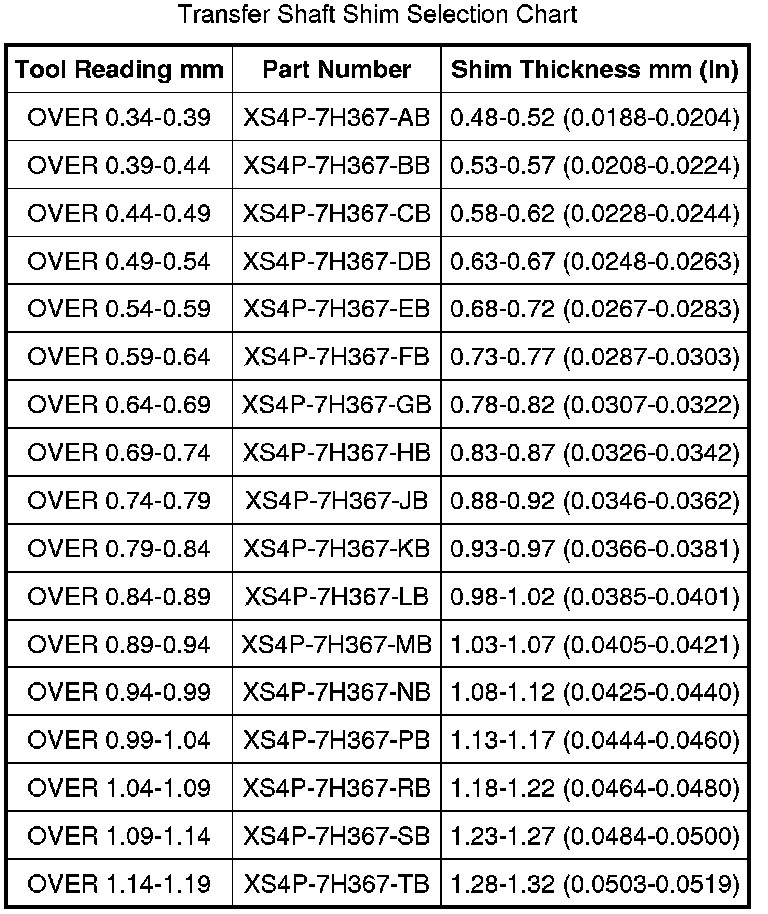 Transfer Shaft Shim Selection Chart

| Tool Reading mm | Part Number | Shim Thickness mm (In) |
|---|---|---|
| OVER 0.34-0.39 | XS4P-7H367-AB | 0.48-0.52 (0.0188-0.0204) |
| OVER 0.39-0.44 | XS4P-7H367-BB | 0.53-0.57 (0.0208-0.0224) |
| OVER 0.44-0.49 | XS4P-7H367-CB | 0.58-0.62 (0.0228-0.0244) |
| OVER 0.49-0.54 | XS4P-7H367-DB | 0.63-0.67 (0.0248-0.0263) |
| OVER 0.54-0.59 | XS4P-7H367-EB | 0.68-0.72 (0.0267-0.0283) |
| OVER 0.59-0.64 | XS4P-7H367-FB | 0.73-0.77 (0.0287-0.0303) |
| OVER 0.64-0.69 | XS4P-7H367-GB | 0.78-0.82 (0.0307-0.0322) |
| OVER 0.69-0.74 | XS4P-7H367-HB | 0.83-0.87 (0.0326-0.0342) |
| OVER 0.74-0.79 | XS4P-7H367-JB | 0.88-0.92 (0.0346-0.0362) |
| OVER 0.79-0.84 | XS4P-7H367-KB | 0.93-0.97 (0.0366-0.0381) |
| OVER 0.84-0.89 | XS4P-7H367-LB | 0.98-1.02 (0.0385-0.0401) |
| OVER 0.89-0.94 | XS4P-7H367-MB | 1.03-1.07 (0.0405-0.0421) |
| OVER 0.94-0.99 | XS4P-7H367-NB | 1.08-1.12 (0.0425-0.0440) |
| OVER 0.99-1.04 | XS4P-7H367-PB | 1.13-1.17 (0.0444-0.0460) |
| OVER 1.04-1.09 | XS4P-7H367-RB | 1.18-1.22 (0.0464-0.0480) |
| OVER 1.09-1.14 | XS4P-7H367-SB | 1.23-1.27 (0.0484-0.0500) |
| OVER 1.14-1.19 | XS4P-7H367-TB | 1.28-1.32 (0.0503-0.0519) |